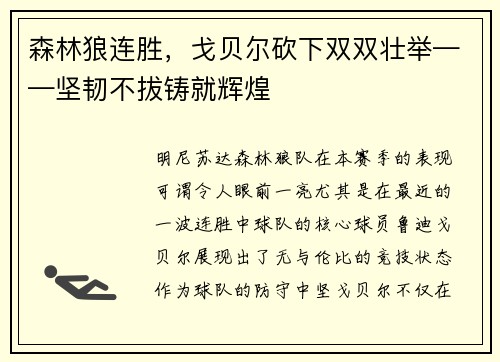 森林狼连胜，戈贝尔砍下双双壮举——坚韧不拔铸就辉煌

明尼苏达森林狼队在本赛季的表现可谓令人眼前一亮尤其是在最近的一波连胜中球队的核心球员鲁迪戈贝尔展现出了无与伦比的竞技状态作为球队的防守中坚戈贝尔不仅在